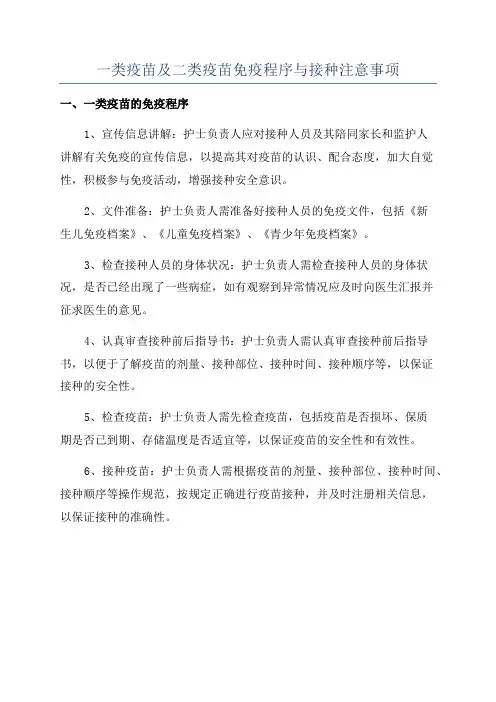 一类疫苗及二类疫苗免疫程序与接种注意事项

一、一类疫苗的免疫程序

1、宣传信息讲解：护士负责人应对接种人员及其陪同家长和监护人讲解有关免疫的宣传信息，以提高其对疫苗的认识、配合态度，加大自觉性，积极参与免疫活动，增强接种安全意识。

2、文件准备：护士负责人需准备好接种人员的免疫文件，包括《新生儿免疫档案》、《儿童免疫档案》、《青少年免疫档案》。

3、检查接种人员的身体状况：护士负责人需检查接种人员的身体状况，是否已经出现了一些病症，如有观察到异常情况应及时向医生汇报并征求医生的意见。

4、认真审查接种前后指导书：护士负责人需认真审查接种前后指导书，以便于了解疫苗的剂量、接种部位、接种时间、接种顺序等，以保证接种的安全性。

5、检查疫苗：护士负责人需先检查疫苗，包括疫苗是否损坏、保质期是否已到期、存储温度是否适宜等，以保证疫苗的安全性和有效性。

6、接种疫苗：护士负责人需根据疫苗的剂量、接种部位、接种时间、接种顺序等操作规范，按规定正确进行疫苗接种，并及时注册相关信息，以保证接种的准确性。